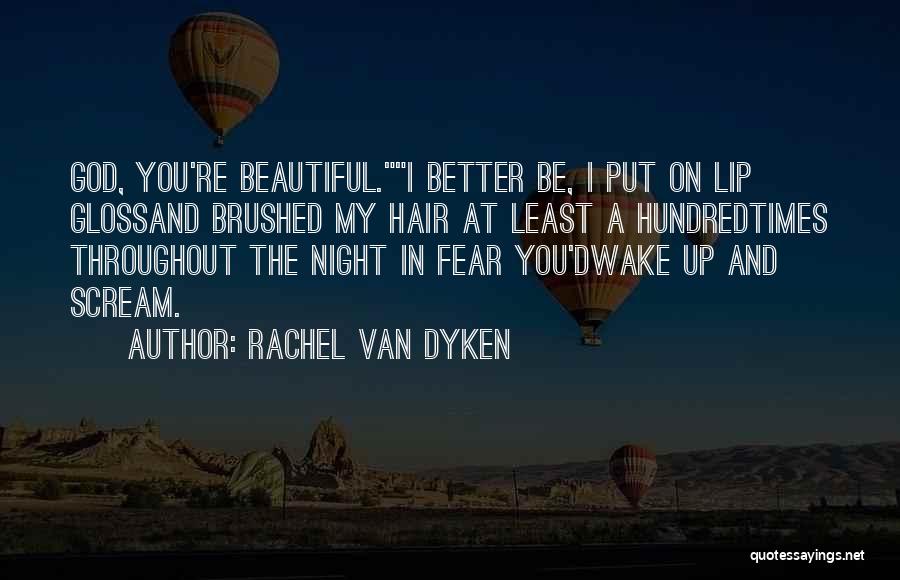 GOD, YOU'RE BEAUTIFUL.""I BETTER BE, I PUT ON LIP GLOSSAND BRUSHED MY HAIR AT LEAST A HUNDREDTIMES THROUGHOUT THE NIGHT IN FEAR YOU'DWAKE UP AND SCREAM.

AUTHOR: RACHEL VAN DYKEN

quotessayings.net